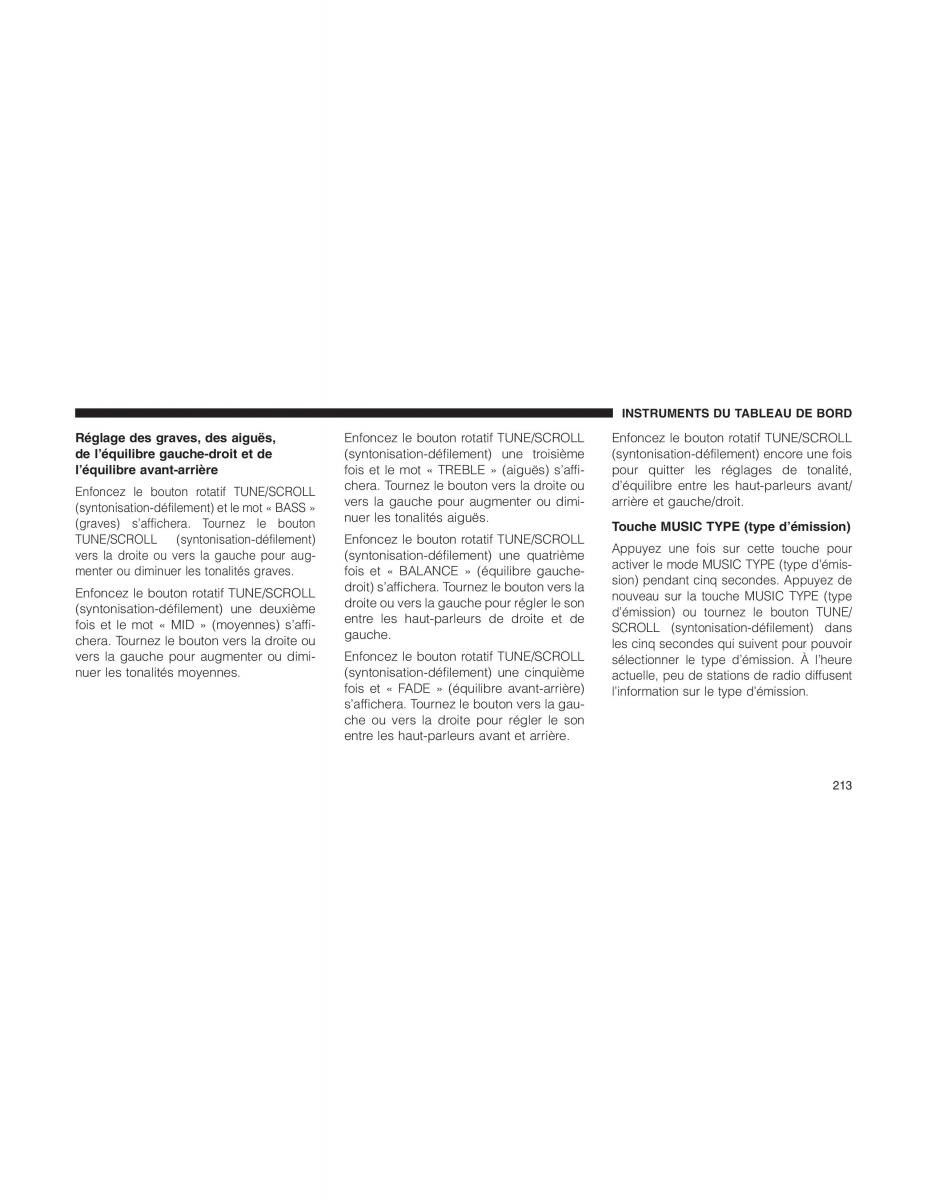 INSTRUMENTS DU TABLEAU DE BORD

Réglage des graves, des aiguës, de l'équilibre gauche-droit et de l'équilibre avant-arrière

Enfoncez le bouton rotatif TUNE/SCROLL (syntonisation-défilement) et le mot « BASS » (graves) s'affichera. Tournez le bouton TUNE/SCROLL (syntonisation-défilement) vers la droite ou vers la gauche pour augmenter ou diminuer les tonalités graves.

Enfoncez le bouton rotatif TUNE/SCROLL (syntonisation-défilement) une deuxième fois et le mot « MID » (moyennes) s'affichera. Tournez le bouton vers la droite ou vers la gauche pour augmenter ou diminuer les tonalités moyennes.

Enfoncez le bouton rotatif TUNE/SCROLL (syntonisation-défilement) une troisième fois et le mot « TREBLE » (aiguës) s'affichera. Tournez le bouton vers la droite ou vers la gauche pour augmenter ou diminuer les tonalités aiguës.

Enfoncez le bouton rotatif TUNE/SCROLL (syntonisation-défilement) une quatrième fois et « BALANCE » (équilibre gauche-droit) s'affichera. Tournez le bouton vers la droite ou vers la gauche pour régler le son entre les haut-parleurs de droite et de gauche.

Enfoncez le bouton rotatif TUNE/SCROLL (syntonisation-défilement) une cinquième fois et « FADE » (équilibre avant-arrière) s'affichera. Tournez le bouton vers la gauche ou vers la droite pour régler le son entre les haut-parleurs avant et arrière.

Enfoncez le bouton rotatif TUNE/SCROLL (syntonisation-défilement) encore une fois pour quitter les réglages de tonalité, d'équilibre entre les haut-parleurs avant/arrière et gauche/droit.

Touche MUSIC TYPE (type d'émission)

Appuyez une fois sur cette touche pour activer le mode MUSIC TYPE (type d'émission) pendant cinq secondes. Appuyez de nouveau sur la touche MUSIC TYPE (type d'émission) ou tournez le bouton TUNE/SCROLL (syntonisation-défilement) dans les cinq secondes qui suivent pour pouvoir sélectionner le type d'émission. À l'heure actuelle, peu de stations de radio diffusent l'information sur le type d'émission.

213